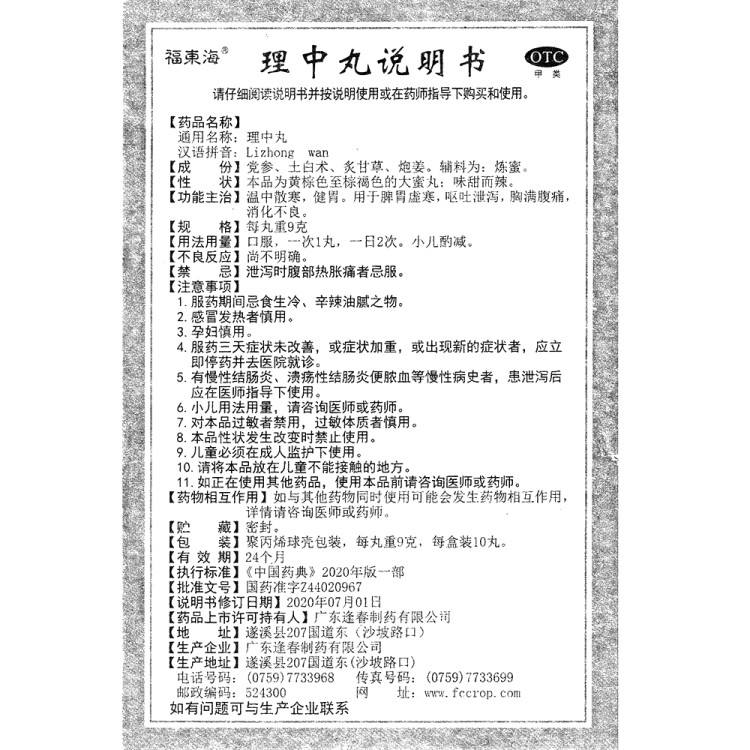 福東海®　理中丸说明书　OTC 甲类

请仔细阅读说明书并按说明使用或在药师指导下购买和使用。

【药品名称】
通用名称：理中丸
汉语拼音：Lizhong wan
【成　　份】党参、土白术、炙甘草、炮姜。辅料为：炼蜜。
【性　　状】本品为黄棕色至棕褐色的大蜜丸；味甜而辣。
【功能主治】温中散寒，健胃。用于脾胃虚寒，呕吐泄泻，胸满腹痛，消化不良。
【规　　格】每丸重9克
【用法用量】口服，一次1丸，一日2次。小儿酌减。
【不良反应】尚不明确。
【禁　　忌】泄泻时腹部热胀痛者忌服。
【注意事项】
1. 服药期间忌食生冷、辛辣油腻之物。
2. 感冒发热者慎用。
3. 孕妇慎用。
4. 服药三天症状未改善，或症状加重，或出现新的症状者，应立即停药并去医院就诊。
5. 有慢性结肠炎、溃疡性结肠炎便脓血等慢性病史者，患泄泻后应在医师指导下使用。
6. 小儿用法用量，请咨询医师或药师。
7. 对本品过敏者禁用，过敏体质者慎用。
8. 本品性状发生改变时禁止使用。
9. 儿童必须在成人监护下使用。
10. 请将本品放在儿童不能接触的地方。
11. 如正在使用其他药品，使用本品前请咨询医师或药师。
【药物相互作用】如与其他药物同时使用可能会发生药物相互作用，详情请咨询医师或药师。
【贮　　藏】密封。
【包　　装】聚丙烯球壳包装，每丸重9克，每盒装10丸。
【有 效 期】24个月
【执行标准】《中国药典》2020年版一部
【批准文号】国药准字Z44020967
【说明书修订日期】2020年07月01日
【药品上市许可持有人】广东逢春制药有限公司
【地　　址】遂溪县207国道东（沙坡路口）
【生产企业】广东逢春制药有限公司
【生产地址】遂溪县207国道东(沙坡路口)
电话号码：(0759)7733968　传真号码：(0759)7733699
邮政编码：524300　网　址：www.fccrop.com
如有问题可与生产企业联系